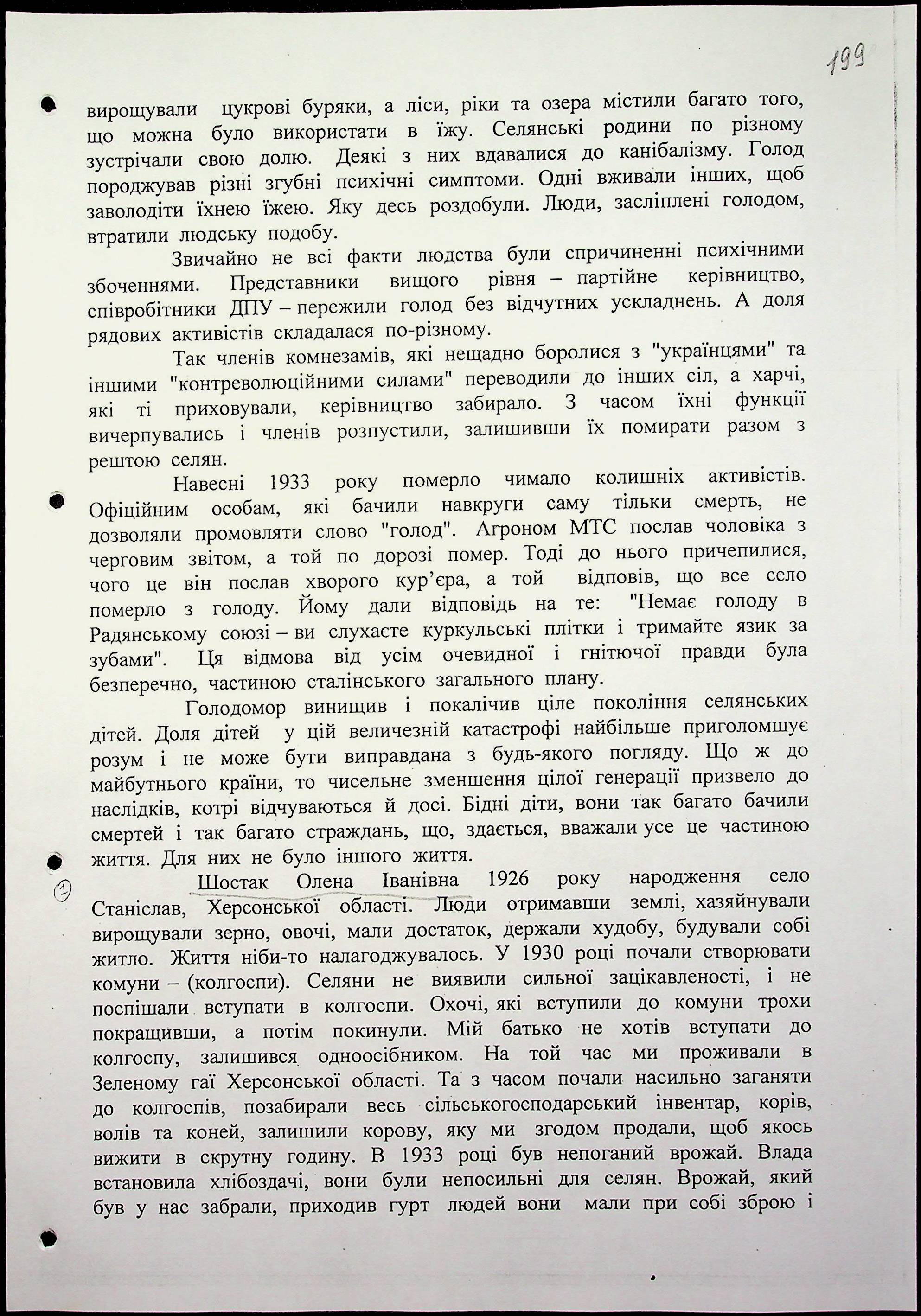 199

вирощували цукрові буряки, а ліси, ріки та озера містили багато того, що можна було використати в їжу. Селянські родини по різному зустрічали свою долю. Деякі з них вдавалися до канібалізму. Голод породжував різні згубні психічні симптоми. Одні вживали інших, щоб заволодіти їхнею їжею. Яку десь роздобули. Люди, засліплені голодом, втратили людську подобу.

Звичайно не всі факти людства були спричиненні психічними збоченнями. Представники вищого рівня – партійне керівництво, співробітники ДПУ – пережили голод без відчутних ускладнень. А доля рядових активістів складалася по-різному.

Так членів комнезамів, які нещадно боролися з "українцями" та іншими "контреволюційними силами" переводили до інших сіл, а харчі, які ті приховували, керівництво забирало. З часом їхні функції вичерпувались і членів розпустили, залишивши їх помирати разом з рештою селян.

Навесні 1933 року померло чимало колишніх активістів. Офіційним особам, які бачили навкруги саму тільки смерть, не дозволяли промовляти слово "голод". Агроном МТС послав чоловіка з черговим звітом, а той по дорозі помер. Тоді до нього причепилися, чого це він послав хворого кур'єра, а той відповів, що все село померло з голоду. Йому дали відповідь на те: "Немає голоду в Радянському союзі – ви слухаєте куркульські плітки і тримайте язик за зубами". Ця відмова від усім очевидної і гнітючої правди була безперечно, частиною сталінського загального плану.

Голодомор винищив і покалічив ціле покоління селянських дітей. Доля дітей у цій величезній катастрофі найбільше приголомшує розум і не може бути виправдана з будь-якого погляду. Що ж до майбутнього країни, то чисельне зменшення цілої генерації призвело до наслідків, котрі відчуваються й досі. Бідні діти, вони так багато бачили смертей і так багато страждань, що, здається, вважали усе це частиною життя. Для них не було іншого життя.

1 Шостак Олена Іванівна 1926 року народження село Станіслав, Херсонської області. Люди отримавши землі, хазяйнували вирощували зерно, овочі, мали достаток, держали худобу, будували собі житло. Життя ніби-то налагоджувалось. У 1930 році почали створювати комуни – (колгоспи). Селяни не виявили сильної зацікавленості, і не поспішали вступати в колгоспи. Охочі, які вступили до комуни трохи покращивши, а потім покинули. Мій батько не хотів вступати до колгоспу, залишився одноосібником. На той час ми проживали в Зеленому гаї Херсонської області. Та з часом почали насильно заганяти до колгоспів, позабирали весь сільськогосподарський інвентар, корів, волів та коней, залишили корову, яку ми згодом продали, щоб якось вижити в скрутну годину. В 1933 році був непоганий врожай. Влада встановила хлібоздачі, вони були непосильні для селян. Врожай, який був у нас забрали, приходив гурт людей вони мали при собі зброю і